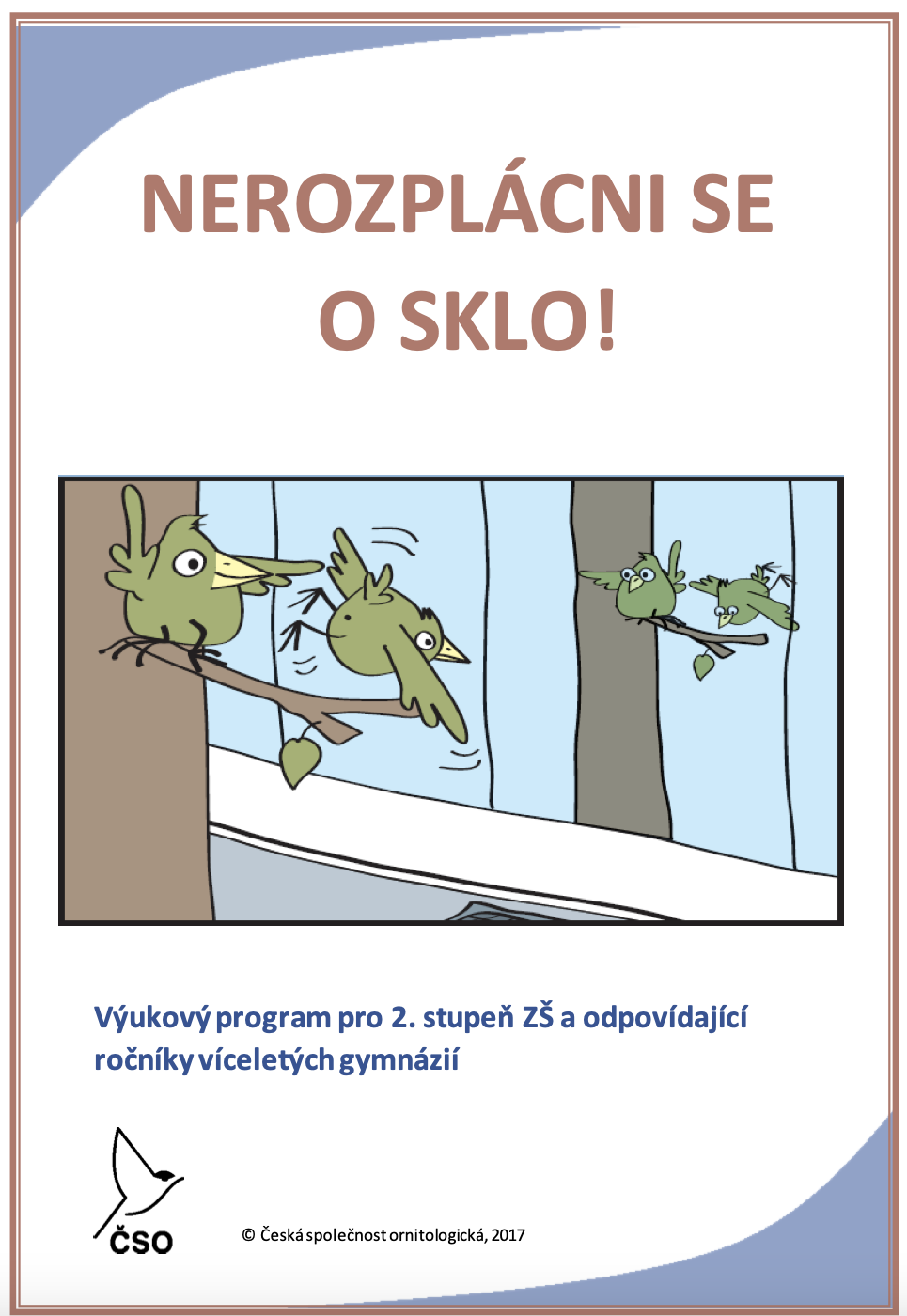 NEROZPLÁCNI SE
O SKLO!

Výukový program pro 2. stupeň ZŠ a odpovídající ročníky víceletých gymnázií

ČSO

© Česká společnost ornitologická, 2017